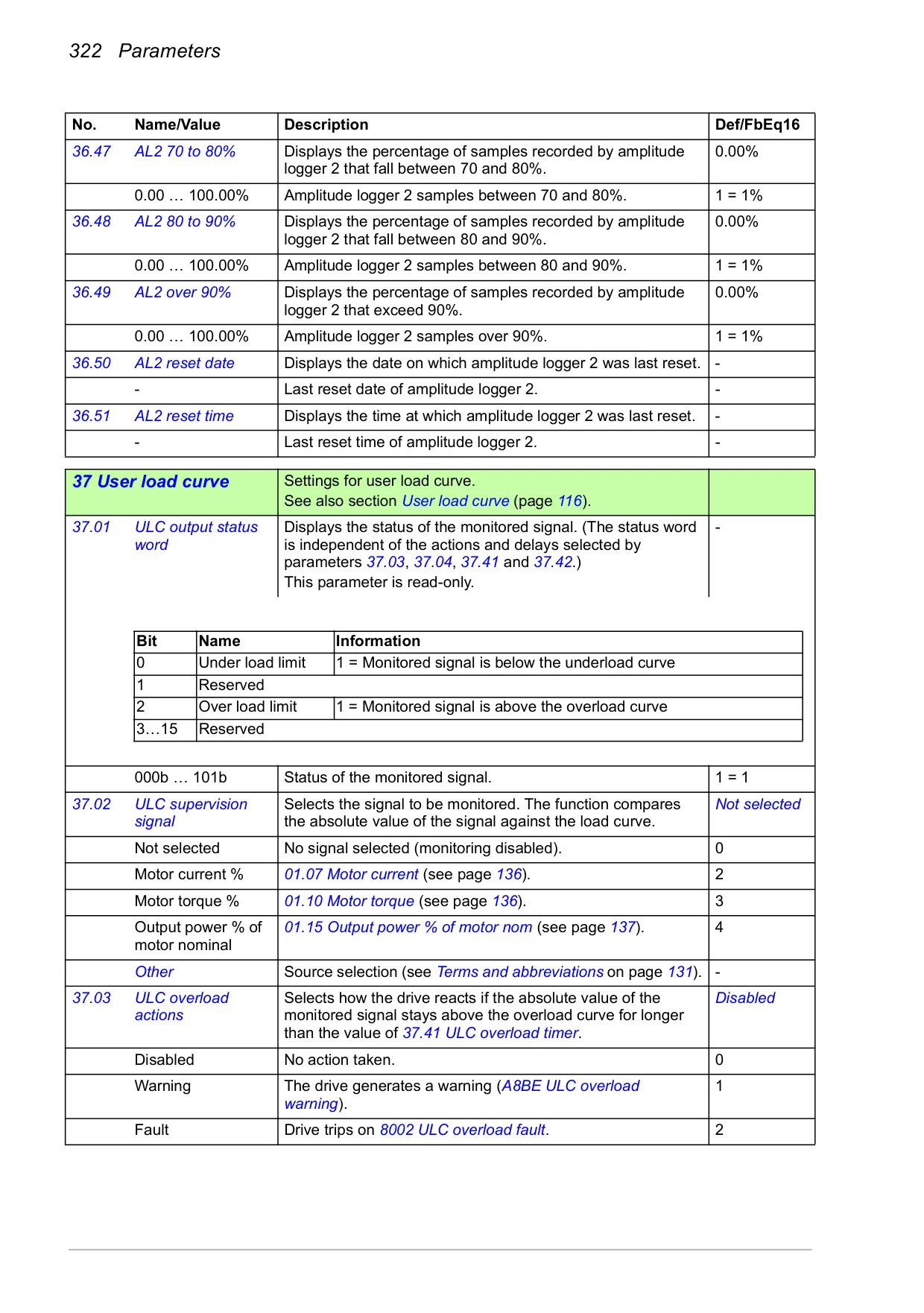 322 Parameters

| No. | Name/Value | Description | Def/FbEq16 |
|---|---|---|---|
| 36.47 | AL2 70 to 80% | Displays the percentage of samples recorded by amplitude logger 2 that fall between 70 and 80%. | 0.00% |
| | 0.00 … 100.00% | Amplitude logger 2 samples between 70 and 80%. | 1 = 1% |
| 36.48 | AL2 80 to 90% | Displays the percentage of samples recorded by amplitude logger 2 that fall between 80 and 90%. | 0.00% |
| | 0.00 … 100.00% | Amplitude logger 2 samples between 80 and 90%. | 1 = 1% |
| 36.49 | AL2 over 90% | Displays the percentage of samples recorded by amplitude logger 2 that exceed 90%. | 0.00% |
| | 0.00 … 100.00% | Amplitude logger 2 samples over 90%. | 1 = 1% |
| 36.50 | AL2 reset date | Displays the date on which amplitude logger 2 was last reset. | - |
| | - | Last reset date of amplitude logger 2. | - |
| 36.51 | AL2 reset time | Displays the time at which amplitude logger 2 was last reset. | - |
| | - | Last reset time of amplitude logger 2. | - |

| 37 User load curve | | Settings for user load curve. See also section User load curve (page 116). | |
|---|---|---|---|
| 37.01 | ULC output status word | Displays the status of the monitored signal. (The status word is independent of the actions and delays selected by parameters 37.03, 37.04, 37.41 and 37.42.) This parameter is read-only. | - |

| Bit | Name | Information |
|---|---|---|
| 0 | Under load limit | 1 = Monitored signal is below the underload curve |
| 1 | Reserved | |
| 2 | Over load limit | 1 = Monitored signal is above the overload curve |
| 3…15 | Reserved | |

| | | | |
|---|---|---|---|
| | 000b … 101b | Status of the monitored signal. | 1 = 1 |
| 37.02 | ULC supervision signal | Selects the signal to be monitored. The function compares the absolute value of the signal against the load curve. | Not selected |
| | Not selected | No signal selected (monitoring disabled). | 0 |
| | Motor current % | 01.07 Motor current (see page 136). | 2 |
| | Motor torque % | 01.10 Motor torque (see page 136). | 3 |
| | Output power % of motor nominal | 01.15 Output power % of motor nom (see page 137). | 4 |
| | Other | Source selection (see Terms and abbreviations on page 131). | - |
| 37.03 | ULC overload actions | Selects how the drive reacts if the absolute value of the monitored signal stays above the overload curve for longer than the value of 37.41 ULC overload timer. | Disabled |
| | Disabled | No action taken. | 0 |
| | Warning | The drive generates a warning (A8BE ULC overload warning). | 1 |
| | Fault | Drive trips on 8002 ULC overload fault. | 2 |